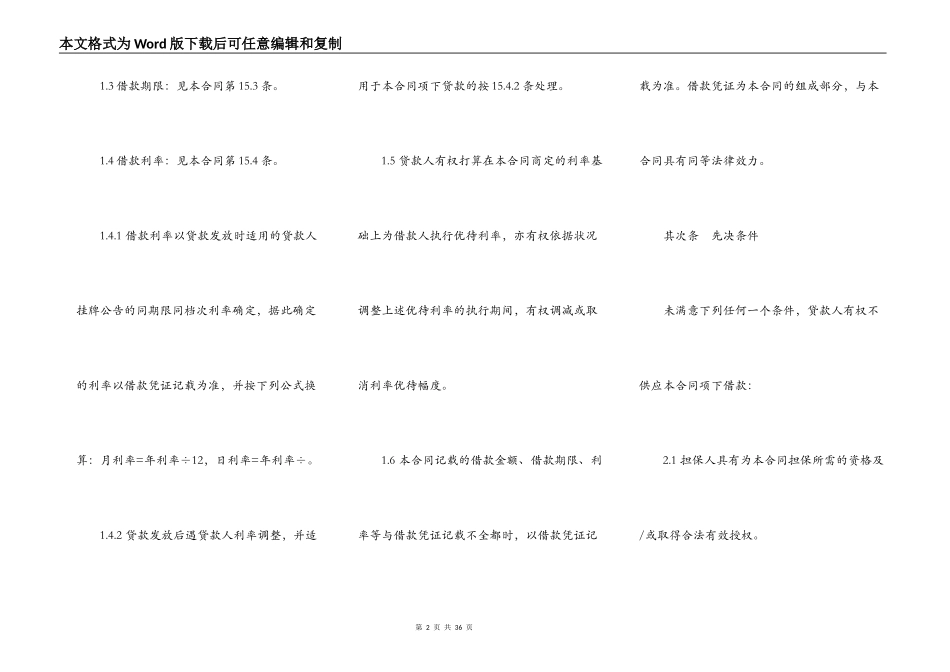 本文格式为Word版下载后可任意编辑和复制

1.3 借款期限：见本合同第 15.3 条。

1.4 借款利率：见本合同第 15.4 条。

1.4.1 借款利率以贷款发放时适用的贷款人挂牌公告的同期限同档次利率确定，据此确定的利率以借款凭证记载为准，并按下列公式换算：月利率=年利率÷12，日利率=年利率÷。

1.4.2 贷款发放后遇贷款人利率调整，并适用于本合同项下贷款的按 15.4.2 条处理。

1.5 贷款人有权打算在本合同商定的利率基础上为借款人执行优待利率，亦有权依据状况调整上述优待利率的执行期间，有权调减或取消利率优待幅度。

1.6 本合同记载的借款金额、借款期限、利率等与借款凭证记载不全都时，以借款凭证记载为准。借款凭证为本合同的组成部分，与本合同具有同等法律效力。

其次条　先决条件

未满意下列任何一个条件，贷款人有权不供应本合同项下借款：

2.1 担保人具有为本合同担保所需的资格及/或取得合法有效授权。

第 2 页 共 36 页